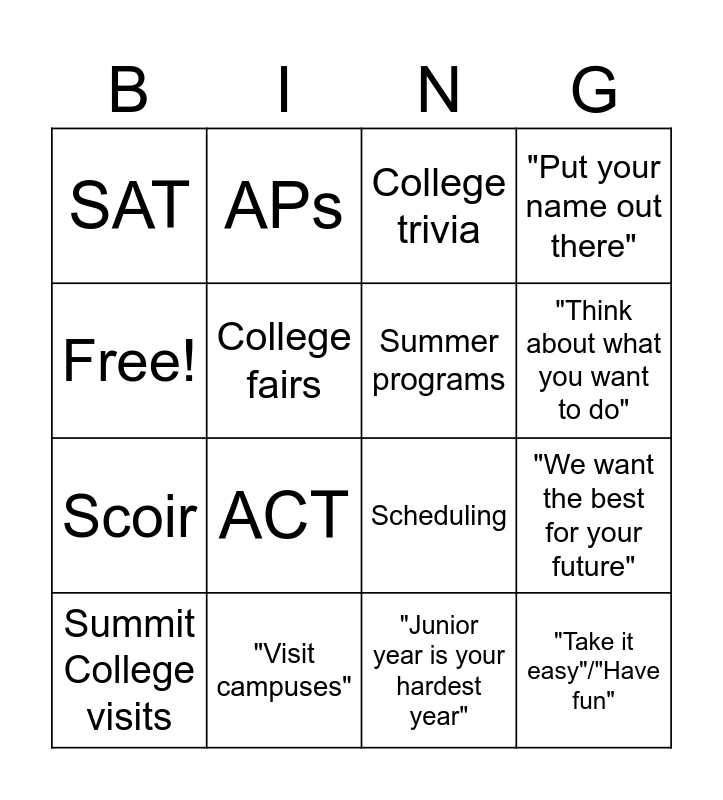 | B | I | N | G |
|---|---|---|---|
| SAT | APs | College trivia | "Put your name out there" |
| Free! | College fairs | Summer programs | "Think about what you want to do" |
| Scoir | ACT | Scheduling | "We want the best for your future" |
| Summit College visits | "Visit campuses" | "Junior year is your hardest year" | "Take it easy"/"Have fun" |